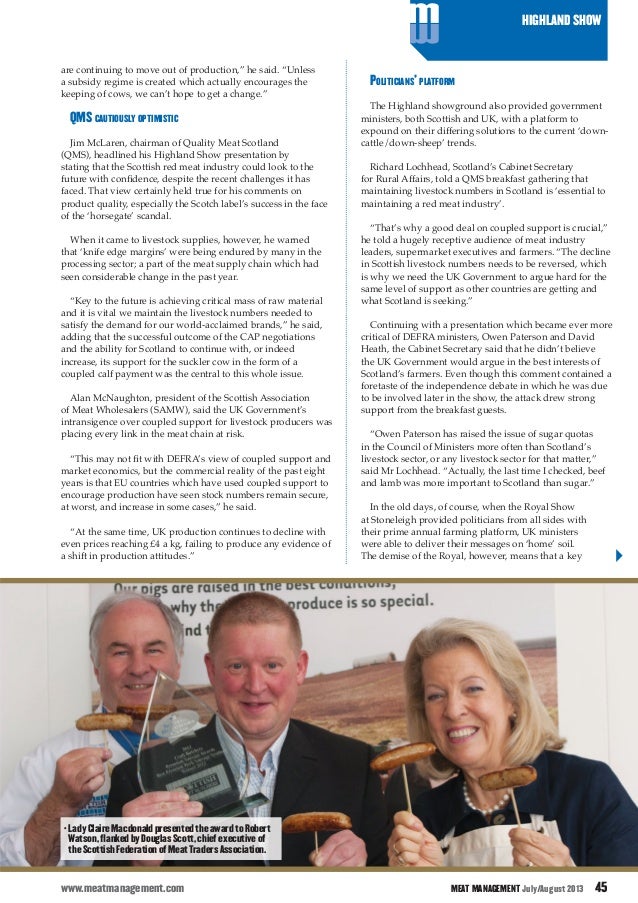 HIGHLAND SHOW

are continuing to move out of production," he said. "Unless a subsidy regime is created which actually encourages the keeping of cows, we can't hope to get a change."

QMS CAUTIOUSLY OPTIMISTIC

Jim McLaren, chairman of Quality Meat Scotland (QMS), headlined his Highland Show presentation by stating that the Scottish red meat industry could look to the future with confidence, despite the recent challenges it has faced. That view certainly held true for his comments on product quality, especially the Scotch label's success in the face of the 'horsegate' scandal.

When it came to livestock supplies, however, he warned that 'knife edge margins' were being endured by many in the processing sector; a part of the meat supply chain which had seen considerable change in the past year.

"Key to the future is achieving critical mass of raw material and it is vital we maintain the livestock numbers needed to satisfy the demand for our world-acclaimed brands," he said, adding that the successful outcome of the CAP negotiations and the ability for Scotland to continue with, or indeed increase, its support for the suckler cow in the form of a coupled calf payment was the central to this whole issue.

Alan McNaughton, president of the Scottish Association of Meat Wholesalers (SAMW), said the UK Government's intransigence over coupled support for livestock producers was placing every link in the meat chain at risk.

"This may not fit with DEFRA's view of coupled support and market economics, but the commercial reality of the past eight years is that EU countries which have used coupled support to encourage production have seen stock numbers remain secure, at worst, and increase in some cases," he said.

"At the same time, UK production continues to decline with even prices reaching £4 a kg, failing to produce any evidence of a shift in production attitudes."

POLITICIANS' PLATFORM

The Highland showground also provided government ministers, both Scottish and UK, with a platform to expound on their differing solutions to the current 'down-cattle/down-sheep' trends.

Richard Lochhead, Scotland's Cabinet Secretary for Rural Affairs, told a QMS breakfast gathering that maintaining livestock numbers in Scotland is 'essential to maintaining a red meat industry'.

"That's why a good deal on coupled support is crucial," he told a hugely receptive audience of meat industry leaders, supermarket executives and farmers. "The decline in Scottish livestock numbers needs to be reversed, which is why we need the UK Government to argue hard for the same level of support as other countries are getting and what Scotland is seeking."

Continuing with a presentation which became ever more critical of DEFRA ministers, Owen Paterson and David Heath, the Cabinet Secretary said that he didn't believe the UK Government would argue in the best interests of Scotland's farmers. Even though this comment contained a foretaste of the independence debate in which he was due to be involved later in the show, the attack drew strong support from the breakfast guests.

"Owen Paterson has raised the issue of sugar quotas in the Council of Ministers more often than Scotland's livestock sector, or any livestock sector for that matter," said Mr Lochhead. "Actually, the last time I checked, beef and lamb was more important to Scotland than sugar."

In the old days, of course, when the Royal Show at Stoneleigh provided politicians from all sides with their prime annual farming platform, UK ministers were able to deliver their messages on 'home' soil. The demise of the Royal, however, means that a key

Our pigs are raised in the best conditions, why the produce is so special.

• Lady Claire Macdonald presented the award to Robert Watson, flanked by Douglas Scott, chief executive of the Scottish Federation of Meat Traders Association.

www.meatmanagement.com

MEAT MANAGEMENT July/August 2013 45